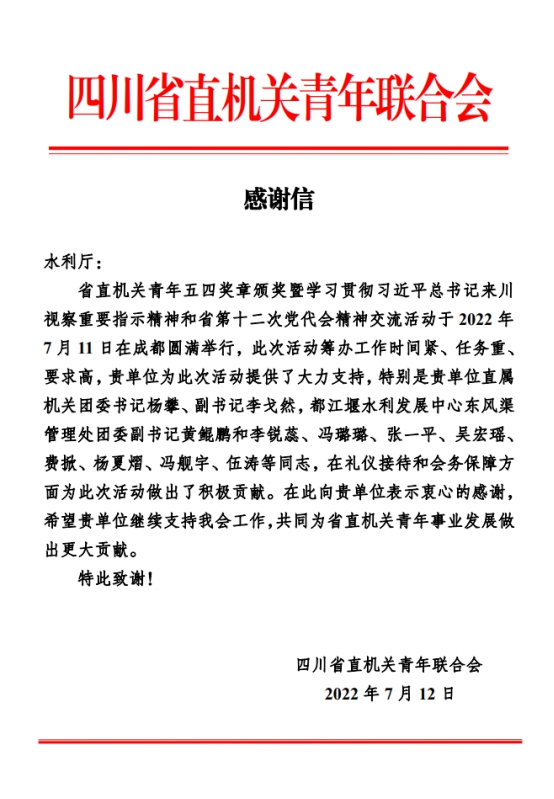 四川省直机关青年联合会

感谢信

水利厅：

省直机关青年五四奖章颁奖暨学习贯彻习近平总书记来川视察重要指示精神和省第十二次党代会精神交流活动于2022年7月11日在成都圆满举行，此次活动筹办工作时间紧、任务重、要求高，贵单位为此次活动提供了大力支持，特别是贵单位直属机关团委书记杨攀、副书记李戈然，都江堰水利发展中心东风渠管理处团委副书记黄鲲鹏和李锐蕊、冯璐璐、张一平、吴宏瑶、费掀、杨夏熠、冯舰宇、伍涛等同志，在礼仪接待和会务保障方面为此次活动做出了积极贡献。在此向贵单位表示衷心的感谢，希望贵单位继续支持我会工作，共同为省直机关青年事业发展做出更大贡献。

特此致谢！

四川省直机关青年联合会
2022年7月12日